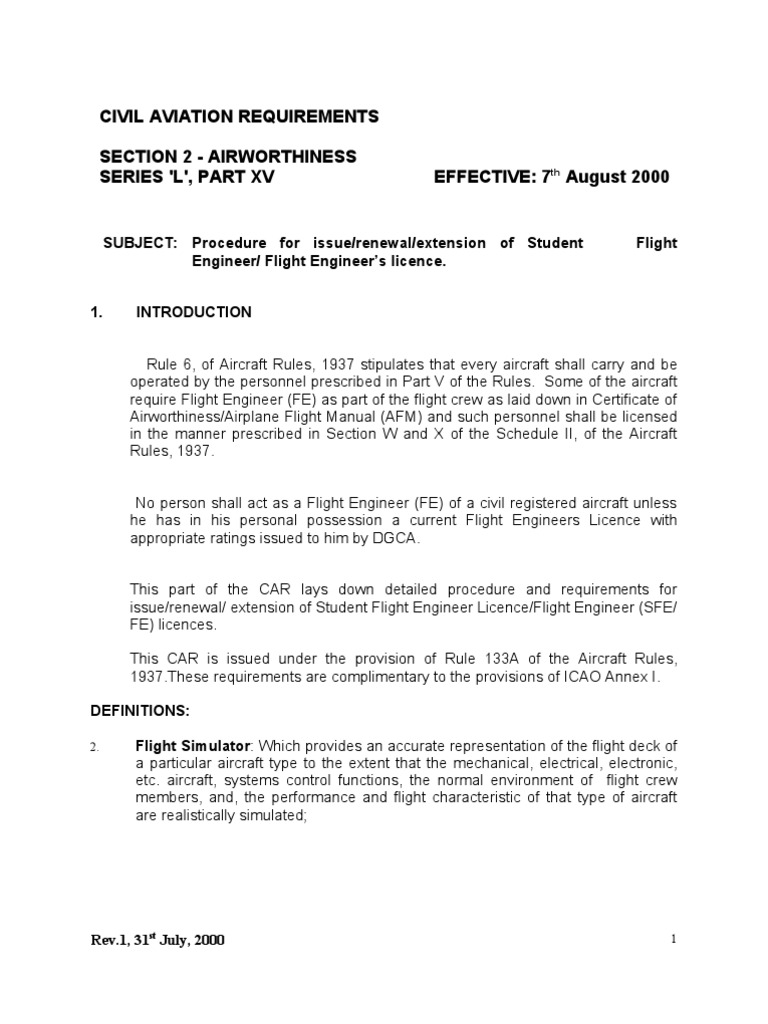 CIVIL AVIATION REQUIREMENTS

SECTION 2 - AIRWORTHINESS
SERIES 'L', PART XV EFFECTIVE: 7$^{th}$ August 2000

SUBJECT: Procedure for issue/renewal/extension of Student Flight Engineer/ Flight Engineer's licence.

1. INTRODUCTION

Rule 6, of Aircraft Rules, 1937 stipulates that every aircraft shall carry and be operated by the personnel prescribed in Part V of the Rules. Some of the aircraft require Flight Engineer (FE) as part of the flight crew as laid down in Certificate of Airworthiness/Airplane Flight Manual (AFM) and such personnel shall be licensed in the manner prescribed in Section W and X of the Schedule II, of the Aircraft Rules, 1937.

No person shall act as a Flight Engineer (FE) of a civil registered aircraft unless he has in his personal possession a current Flight Engineers Licence with appropriate ratings issued to him by DGCA.

This part of the CAR lays down detailed procedure and requirements for issue/renewal/ extension of Student Flight Engineer Licence/Flight Engineer (SFE/ FE) licences.

This CAR is issued under the provision of Rule 133A of the Aircraft Rules, 1937.These requirements are complimentary to the provisions of ICAO Annex I.

DEFINITIONS:

2. Flight Simulator: Which provides an accurate representation of the flight deck of a particular aircraft type to the extent that the mechanical, electrical, electronic, etc. aircraft, systems control functions, the normal environment of flight crew members, and, the performance and flight characteristic of that type of aircraft are realistically simulated;

Rev.1, 31$^{st}$ July, 2000

1